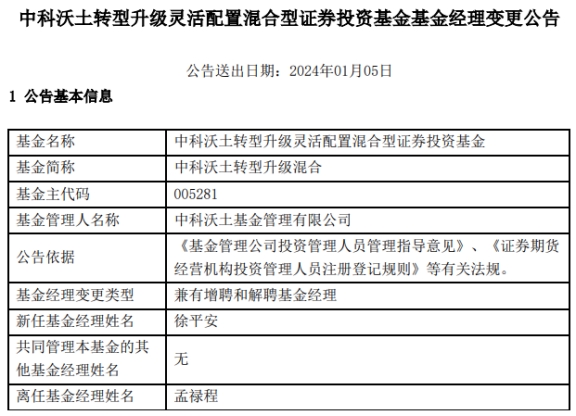 中科沃土转型升级灵活配置混合型证券投资基金基金经理变更公告

公告送出日期：2024年01月05日

1 公告基本信息

| 基金名称 | 中科沃土转型升级灵活配置混合型证券投资基金 |
|---|---|
| 基金简称 | 中科沃土转型升级混合 |
| 基金主代码 | 005281 |
| 基金管理人名称 | 中科沃土基金管理有限公司 |
| 公告依据 | 《基金管理公司投资管理人员管理指导意见》、《证券期货经营机构投资管理人员注册登记规则》等有关法规。 |
| 基金经理变更类型 | 兼有增聘和解聘基金经理 |
| 新任基金经理姓名 | 徐平安 |
| 共同管理本基金的其他基金经理姓名 | 无 |
| 离任基金经理姓名 | 孟禄程 |